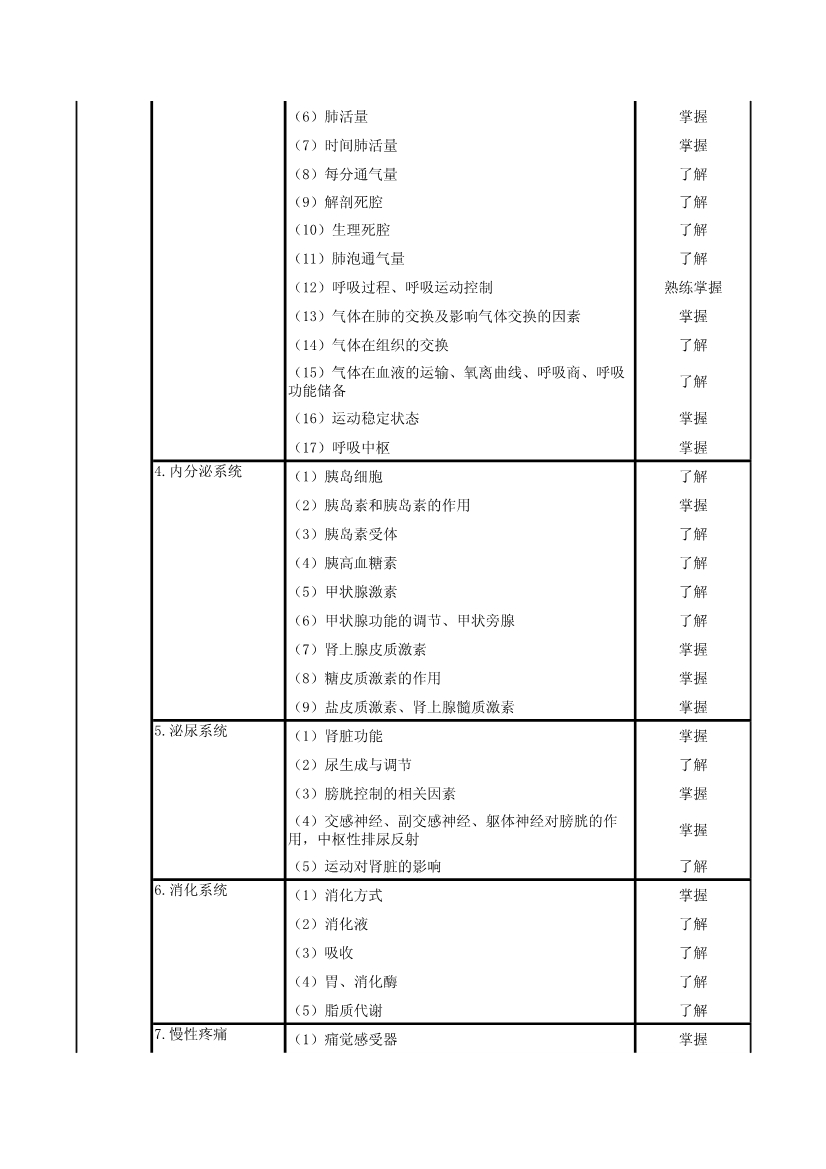 | | | | |
|---|---|---|---|
| | | （6）肺活量 | 掌握 |
| | | （7）时间肺活量 | 掌握 |
| | | （8）每分通气量 | 了解 |
| | | （9）解剖死腔 | 了解 |
| | | （10）生理死腔 | 了解 |
| | | （11）肺泡通气量 | 了解 |
| | | （12）呼吸过程、呼吸运动控制 | 熟练掌握 |
| | | （13）气体在肺的交换及影响气体交换的因素 | 掌握 |
| | | （14）气体在组织的交换 | 了解 |
| | | （15）气体在血液的运输、氧离曲线、呼吸商、呼吸功能储备 | 了解 |
| | | （16）运动稳定状态 | 掌握 |
| | | （17）呼吸中枢 | 掌握 |
| | 4.内分泌系统 | （1）胰岛细胞 | 了解 |
| | | （2）胰岛素和胰岛素的作用 | 掌握 |
| | | （3）胰岛素受体 | 了解 |
| | | （4）胰高血糖素 | 了解 |
| | | （5）甲状腺激素 | 了解 |
| | | （6）甲状腺功能的调节、甲状旁腺 | 了解 |
| | | （7）肾上腺皮质激素 | 掌握 |
| | | （8）糖皮质激素的作用 | 掌握 |
| | | （9）盐皮质激素、肾上腺髓质激素 | 掌握 |
| | 5.泌尿系统 | （1）肾脏功能 | 掌握 |
| | | （2）尿生成与调节 | 了解 |
| | | （3）膀胱控制的相关因素 | 掌握 |
| | | （4）交感神经、副交感神经、躯体神经对膀胱的作用，中枢性排尿反射 | 掌握 |
| | | （5）运动对肾脏的影响 | 了解 |
| | 6.消化系统 | （1）消化方式 | 掌握 |
| | | （2）消化液 | 了解 |
| | | （3）吸收 | 了解 |
| | | （4）胃、消化酶 | 了解 |
| | | （5）脂质代谢 | 了解 |
| | 7.慢性疼痛 | （1）痛觉感受器 | 掌握 |